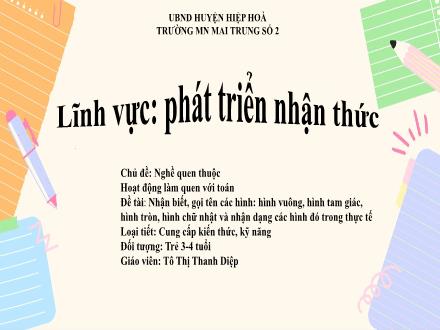 UBND HUYỆN HIỆP HOÀ
TRƯỜNG MN MAI TRUNG SỐ 2

Lĩnh vực: phát triển nhận thức

Chủ đề: Nghề quen thuộc
Hoạt động làm quen với toán
Đề tài: Nhận biết, gọi tên các hình: hình vuông, hình tam giác, hình tròn, hình chữ nhật và nhận dạng các hình đó trong thực tế
Loại tiết: Cung cấp kiến thức, kỹ năng
Đối tượng: Trẻ 3-4 tuổi
Giáo viên: Tô Thị Thanh Diệp